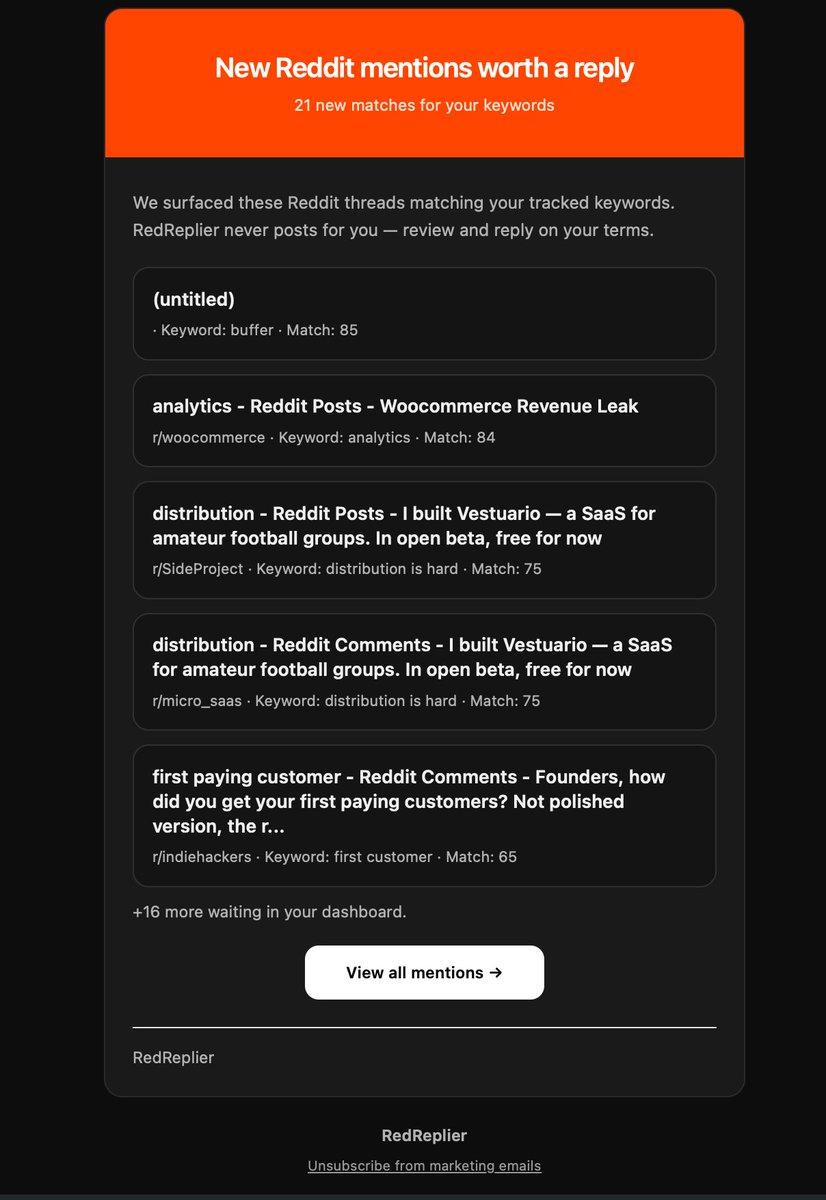 New Reddit mentions worth a reply

21 new matches for your keywords

We surfaced these Reddit threads matching your tracked keywords. RedReplier never posts for you — review and reply on your terms.

(untitled)

· Keyword: buffer · Match: 85

analytics - Reddit Posts - Woocommerce Revenue Leak

r/woocommerce · Keyword: analytics · Match: 84

distribution - Reddit Posts - I built Vestuario — a SaaS for amateur football groups. In open beta, free for now

r/SideProject · Keyword: distribution is hard · Match: 75

distribution - Reddit Comments - I built Vestuario — a SaaS for amateur football groups. In open beta, free for now

r/micro_saas · Keyword: distribution is hard · Match: 75

first paying customer - Reddit Comments - Founders, how did you get your first paying customers? Not polished version, the r...

r/indiehackers · Keyword: first customer · Match: 65

+16 more waiting in your dashboard.

View all mentions →

RedReplier

RedReplier

Unsubscribe from marketing emails